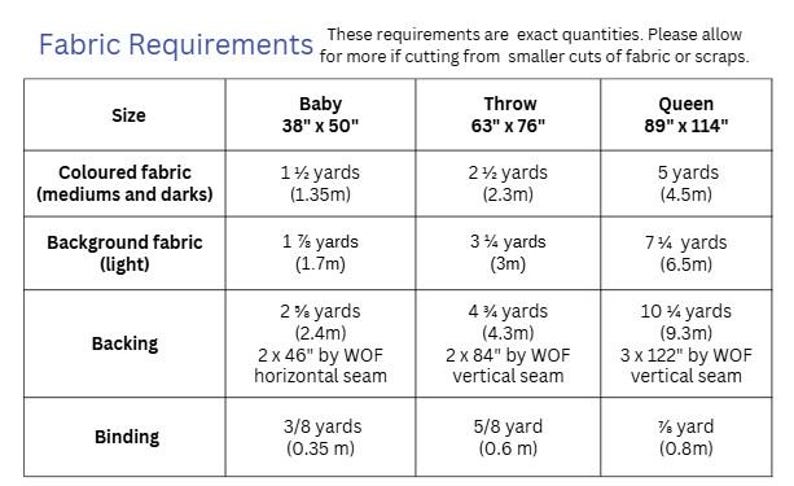 Fabric Requirements These requirements are exact quantities. Please allow for more if cutting from smaller cuts of fabric or scraps.

| Size | Baby 38" x 50" | Throw 63" x 76" | Queen 89" x 114" |
|---|---|---|---|
| Coloured fabric (mediums and darks) | 1 ½ yards (1.35m) | 2 ½ yards (2.3m) | 5 yards (4.5m) |
| Background fabric (light) | 1 ⅞ yards (1.7m) | 3 ¼ yards (3m) | 7 ¼ yards (6.5m) |
| Backing | 2 ⅝ yards (2.4m) 2 x 46" by WOF horizontal seam | 4 ¾ yards (4.3m) 2 x 84" by WOF vertical seam | 10 ¼ yards (9.3m) 3 x 122" by WOF vertical seam |
| Binding | 3/8 yards (0.35 m) | 5/8 yard (0.6 m) | ⅞ yard (0.8m) |